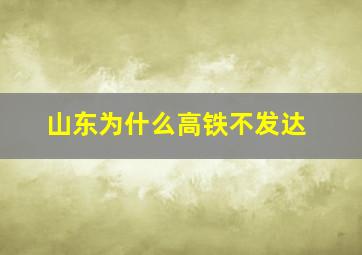 山东为什么高铁不发达